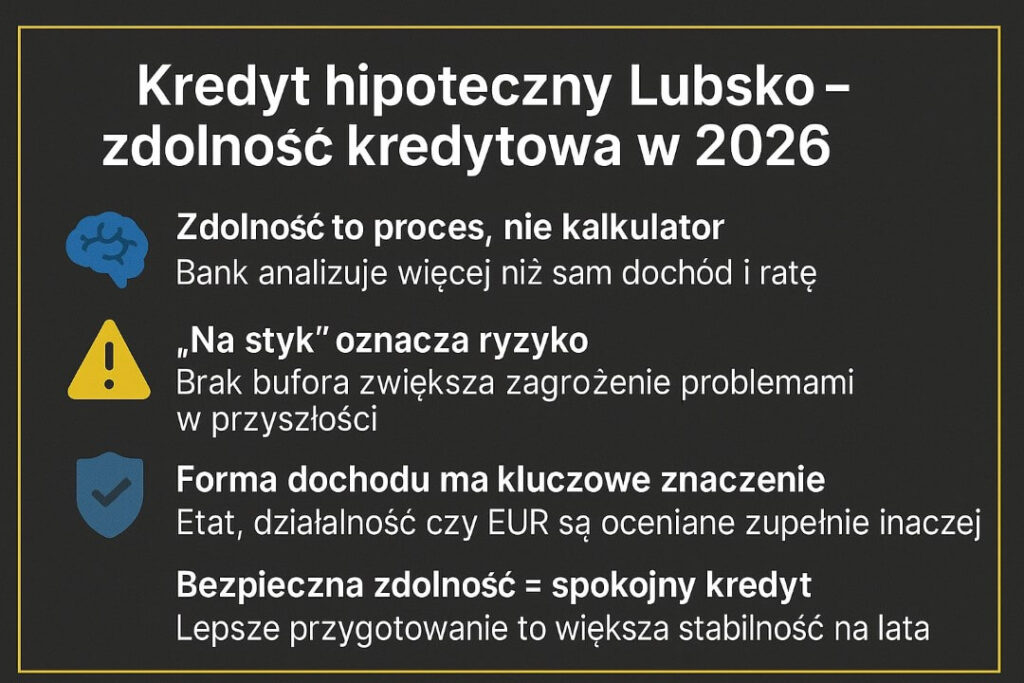 Kredyt hipoteczny Lubsko – zdolność kredytowa w 2026

Zdolność to proces, nie kalkulator
Bank analizuje więcej niż sam dochód i ratę

„Na styk" oznacza ryzyko
Brak bufora zwiększa zagrożenie problemami w przyszłości

Forma dochodu ma kluczowe znaczenie
Etat, działalność czy EUR są oceniane zupełnie inaczej

Bezpieczna zdolność = spokojny kredyt
Lepsze przygotowanie to większa stabilność na lata